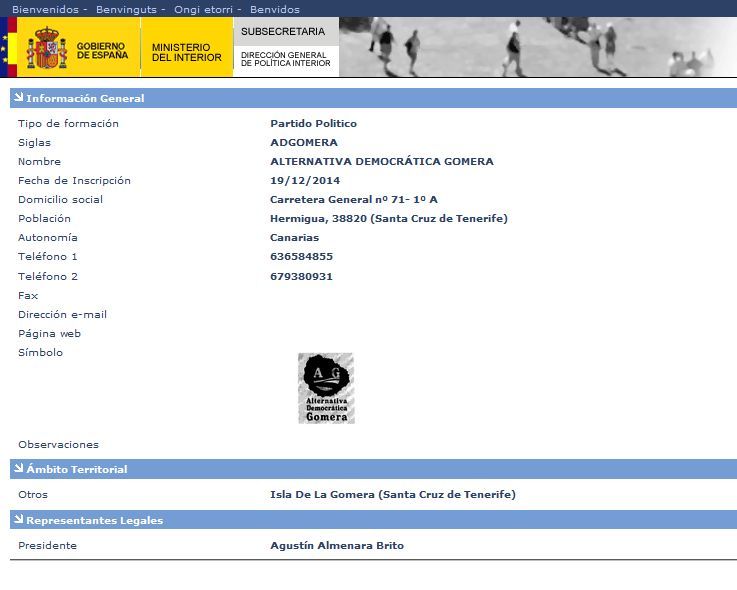 Bienvenidos - Benvinguts - Ongi etorri - Benvidos

GOBIERNO DE ESPAÑA
MINISTERIO DEL INTERIOR
SUBSECRETARIA
DIRECCIÓN GENERAL DE POLÍTICA INTERIOR

Información General

| | |
|---|---|
| Tipo de formación | Partido Politico |
| Siglas | ADGOMERA |
| Nombre | ALTERNATIVA DEMOCRÁTICA GOMERA |
| Fecha de Inscripción | 19/12/2014 |
| Domicilio social | Carretera General nº 71- 1º A |
| Población | Hermigua, 38820 (Santa Cruz de Tenerife) |
| Autonomía | Canarias |
| Teléfono 1 | 636584855 |
| Teléfono 2 | 679380931 |
| Fax | |
| Dirección e-mail | |
| Página web | |
| Símbolo | A G Alternativa Democrática Gomera |
| Observaciones | |

Ámbito Territorial

| | |
|---|---|
| Otros | Isla De La Gomera (Santa Cruz de Tenerife) |

Representantes Legales

| | |
|---|---|
| Presidente | Agustín Almenara Brito |